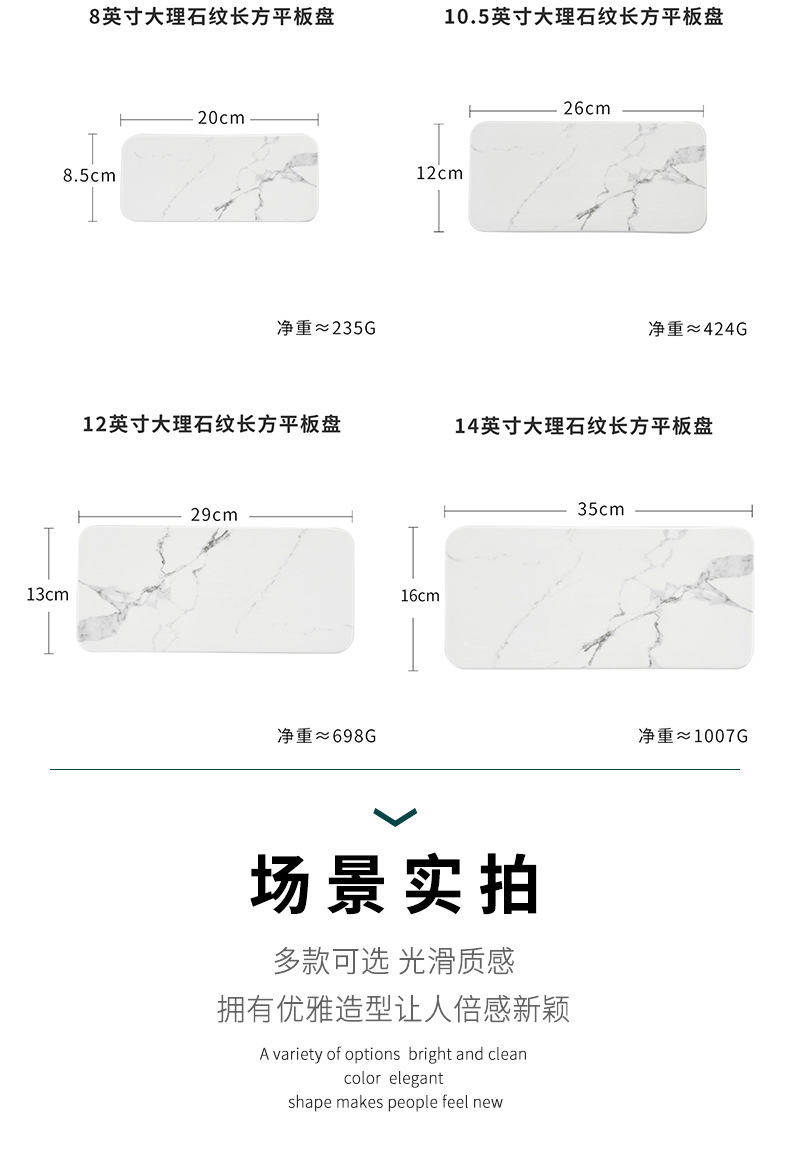 8英寸大理石纹长方平板盘

20cm

8.5cm

净重≈235G

10.5英寸大理石纹长方平板盘

26cm

12cm

净重≈424G

12英寸大理石纹长方平板盘

29cm

13cm

净重≈698G

14英寸大理石纹长方平板盘

35cm

16cm

净重≈1007G

场景实拍

多款可选 光滑质感

拥有优雅造型让人倍感新颖

A variety of options bright and clean
color elegant
shape makes people feel new